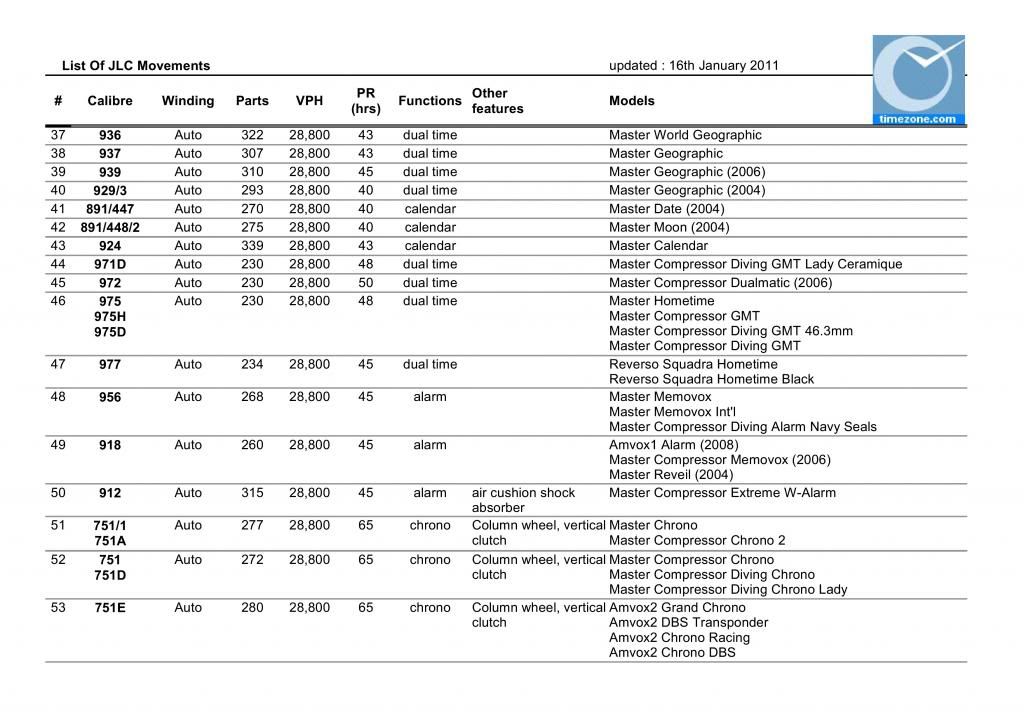 List Of JLC Movements

updated : 16th January 2011

timezone.com

| # | Calibre | Winding | Parts | VPH | PR (hrs) | Functions | Other features | Models |
|---|---|---|---|---|---|---|---|---|
| 37 | 936 | Auto | 322 | 28,800 | 43 | dual time | | Master World Geographic |
| 38 | 937 | Auto | 307 | 28,800 | 43 | dual time | | Master Geographic |
| 39 | 939 | Auto | 310 | 28,800 | 45 | dual time | | Master Geographic (2006) |
| 40 | 929/3 | Auto | 293 | 28,800 | 40 | dual time | | Master Geographic (2004) |
| 41 | 891/447 | Auto | 270 | 28,800 | 40 | calendar | | Master Date (2004) |
| 42 | 891/448/2 | Auto | 275 | 28,800 | 40 | calendar | | Master Moon (2004) |
| 43 | 924 | Auto | 339 | 28,800 | 43 | calendar | | Master Calendar |
| 44 | 971D | Auto | 230 | 28,800 | 48 | dual time | | Master Compressor Diving GMT Lady Ceramique |
| 45 | 972 | Auto | 230 | 28,800 | 50 | dual time | | Master Compressor Dualmatic (2006) |
| 46 | 975 975H 975D | Auto | 230 | 28,800 | 48 | dual time | | Master Hometime Master Compressor GMT Master Compressor Diving GMT 46.3mm Master Compressor Diving GMT |
| 47 | 977 | Auto | 234 | 28,800 | 45 | dual time | | Reverso Squadra Hometime Reverso Squadra Hometime Black |
| 48 | 956 | Auto | 268 | 28,800 | 45 | alarm | | Master Memovox Master Memovox Int'l Master Compressor Diving Alarm Navy Seals |
| 49 | 918 | Auto | 260 | 28,800 | 45 | alarm | | Amvox1 Alarm (2008) Master Compressor Memovox (2006) Master Reveil (2004) |
| 50 | 912 | Auto | 315 | 28,800 | 45 | alarm | air cushion shock absorber | Master Compressor Extreme W-Alarm |
| 51 | 751/1 751A | Auto | 277 | 28,800 | 65 | chrono | Column wheel, vertical clutch | Master Chrono Master Compressor Chrono 2 |
| 52 | 751 751D | Auto | 272 | 28,800 | 65 | chrono | Column wheel, vertical clutch | Master Compressor Chrono Master Compressor Diving Chrono Master Compressor Diving Chrono Lady |
| 53 | 751E | Auto | 280 | 28,800 | 65 | chrono | Column wheel, vertical clutch | Amvox2 Grand Chrono Amvox2 DBS Transponder Amvox2 Chrono Racing Amvox2 Chrono DBS |